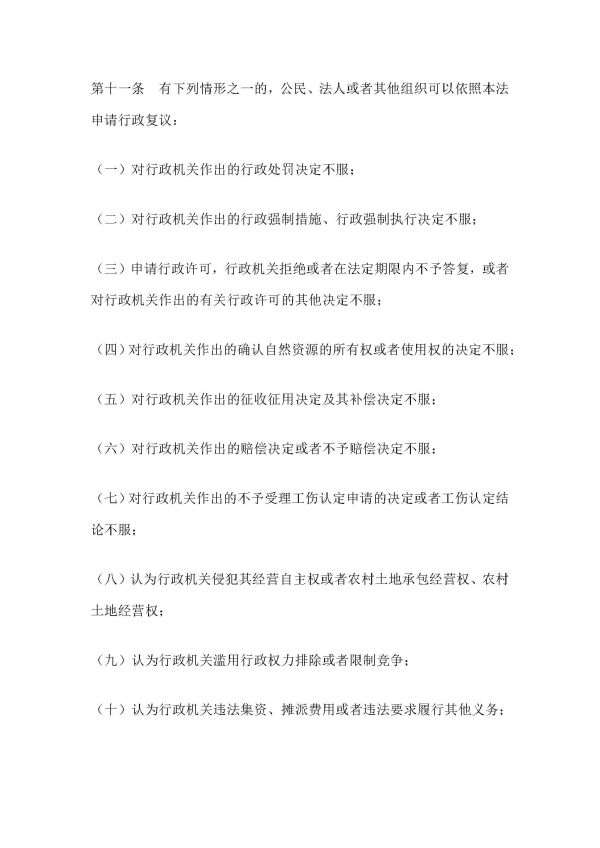 第十一条　有下列情形之一的，公民、法人或者其他组织可以依照本法申请行政复议：

（一）对行政机关作出的行政处罚决定不服；

（二）对行政机关作出的行政强制措施、行政强制执行决定不服；

（三）申请行政许可，行政机关拒绝或者在法定期限内不予答复，或者对行政机关作出的有关行政许可的其他决定不服；

（四）对行政机关作出的确认自然资源的所有权或者使用权的决定不服；

（五）对行政机关作出的征收征用决定及其补偿决定不服；

（六）对行政机关作出的赔偿决定或者不予赔偿决定不服；

（七）对行政机关作出的不予受理工伤认定申请的决定或者工伤认定结论不服；

（八）认为行政机关侵犯其经营自主权或者农村土地承包经营权、农村土地经营权；

（九）认为行政机关滥用行政权力排除或者限制竞争；

（十）认为行政机关违法集资、摊派费用或者违法要求履行其他义务；